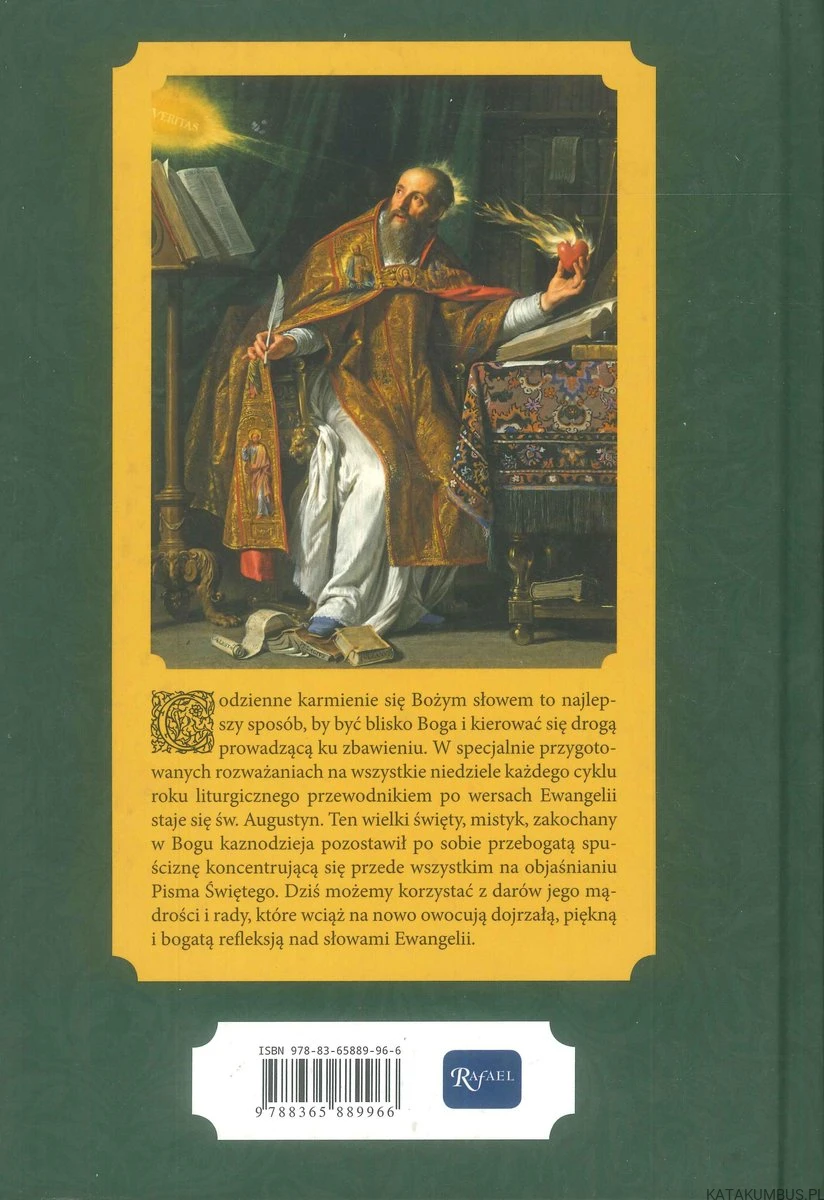 VERITAS

Codzienne karmienie się Bożym słowem to najlepszy sposób, by być blisko Boga i kierować się drogą prowadzącą ku zbawieniu. W specjalnie przygotowanych rozważaniach na wszystkie niedziele każdego cyklu roku liturgicznego przewodnikiem po wersach Ewangelii staje się św. Augustyn. Ten wielki święty, mistyk, zakochany w Bogu kaznodzieja pozostawił po sobie przebogatą spuściznę koncentrującą się przede wszystkim na objaśnianiu Pisma Świętego. Dziś możemy korzystać z darów jego mądrości i rady, które wciąż na nowo owocują dojrzałą, piękną i bogatą refleksją nad słowami Ewangelii.

ISBN 978-83-65889-96-6

9 788365 889966

RAFAEL

KATAKUMBUS.PL